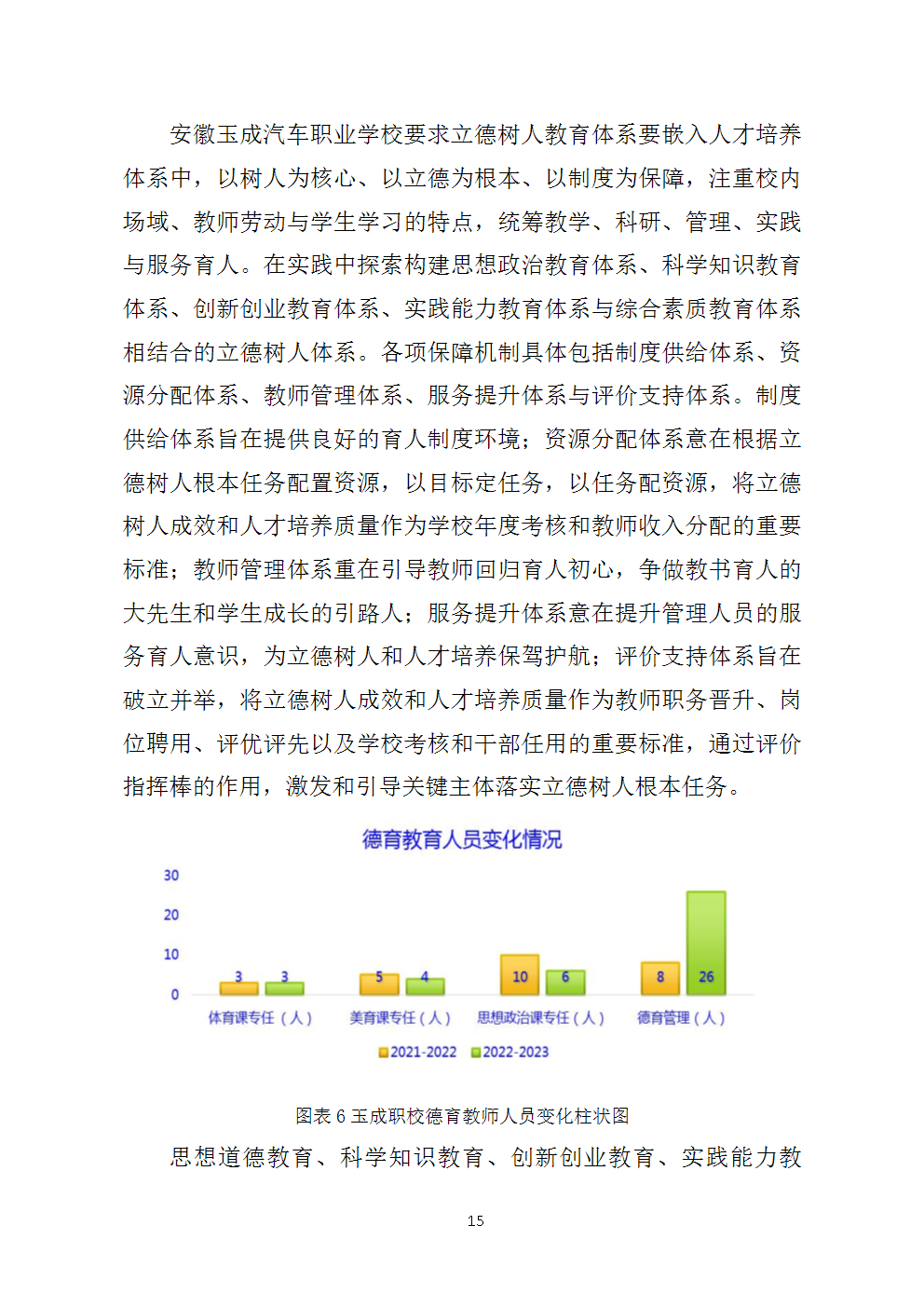 安徽玉成汽车职业学校要求立德树人教育体系要嵌入人才培养体系中，以树人为核心、以立德为根本、以制度为保障，注重校内场域、教师劳动与学生学习的特点，统筹教学、科研、管理、实践与服务育人。在实践中探索构建思想政治教育体系、科学知识教育体系、创新创业教育体系、实践能力教育体系与综合素质教育体系相结合的立德树人体系。各项保障机制具体包括制度供给体系、资源分配体系、教师管理体系、服务提升体系与评价支持体系。制度供给体系旨在提供良好的育人制度环境；资源分配体系意在根据立德树人根本任务配置资源，以目标定任务，以任务配资源，将立德树人成效和人才培养质量作为学校年度考核和教师收入分配的重要标准；教师管理体系重在引导教师回归育人初心，争做教书育人的大先生和学生成长的引路人；服务提升体系意在提升管理人员的服务育人意识，为立德树人和人才培养保驾护航；评价支持体系旨在破立并举，将立德树人成效和人才培养质量作为教师职务晋升、岗位聘用、评优评先以及学校考核和干部任用的重要标准，通过评价指挥棒的作用，激发和引导关键主体落实立德树人根本任务。

德育教育人员变化情况

30
20
10
0

3 3 5 4 10 6 8 26

体育课专任（人） 美育课专任（人） 思想政治课专任（人） 德育管理（人）

2021-2022 2022-2023

图表 6 玉成职校德育教师人员变化柱状图

思想道德教育、科学知识教育、创新创业教育、实践能力教

15